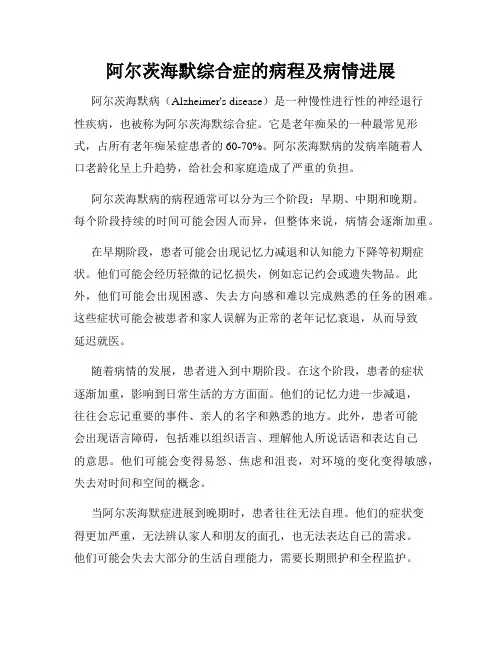 阿尔茨海默综合症的病程及病情进展

阿尔茨海默病（Alzheimer's disease）是一种慢性进行性的神经退行性疾病，也被称为阿尔茨海默综合症。它是老年痴呆的一种最常见形式，占所有老年痴呆症患者的60-70%。阿尔茨海默病的发病率随着人口老龄化呈上升趋势，给社会和家庭造成了严重的负担。

阿尔茨海默病的病程通常可以分为三个阶段：早期、中期和晚期。每个阶段持续的时间可能会因人而异，但整体来说，病情会逐渐加重。

在早期阶段，患者可能会出现记忆力减退和认知能力下降等初期症状。他们可能会经历轻微的记忆损失，例如忘记约会或遗失物品。此外，他们可能会出现困惑、失去方向感和难以完成熟悉的任务的困难。这些症状可能会被患者和家人误解为正常的老年记忆衰退，从而导致延迟就医。

随着病情的发展，患者进入到中期阶段。在这个阶段，患者的症状逐渐加重，影响到日常生活的方方面面。他们的记忆力进一步减退，往往会忘记重要的事件、亲人的名字和熟悉的地方。此外，患者可能会出现语言障碍，包括难以组织语言、理解他人所说话语和表达自己的意思。他们可能会变得易怒、焦虑和沮丧，对环境的变化变得敏感，失去对时间和空间的概念。

当阿尔茨海默症进展到晚期时，患者往往无法自理。他们的症状变得更加严重，无法辨认家人和朋友的面孔，也无法表达自己的需求。他们可能会失去大部分的生活自理能力，需要长期照护和全程监护。